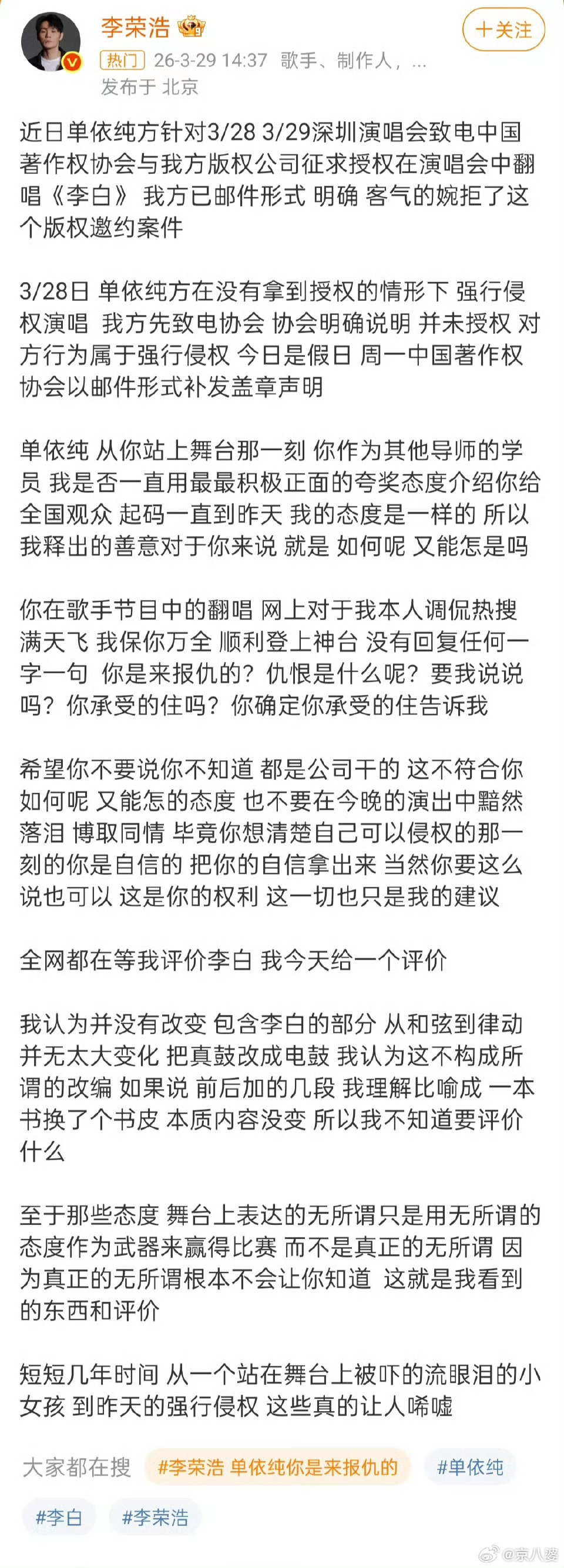 李荣浩

＋关注

热门 26-3-29 14:37 歌手、制作人，...
发布于 北京

近日单依纯方针对3/28 3/29深圳演唱会致电中国著作权协会与我方版权公司征求授权在演唱会中翻唱《李白》 我方已邮件形式 明确 客气的婉拒了这个版权邀约案件

3/28日 单依纯方在没有拿到授权的情形下 强行侵权演唱 我方先致电协会 协会明确说明 并未授权 对方行为属于强行侵权 今日是假日 周一中国著作权协会以邮件形式补发盖章声明

单依纯 从你站上舞台那一刻 你作为其他导师的学员 我是否一直用最最积极正面的夸奖态度介绍你给全国观众 起码一直到昨天 我的态度是一样的 所以我释出的善意对于你来说 就是 如何呢 又能怎是吗

你在歌手节目中的翻唱 网上对于我本人调侃热搜满天飞 我保你万全 顺利登上神台 没有回复任何一字一句 你是来报仇的？仇恨是什么呢？要我说说吗？你承受的住吗？你确定你承受的住告诉我

希望你不要说你不知道 都是公司干的 这不符合你如何呢 又能怎的态度 也不要在今晚的演出中黯然落泪 博取同情 毕竟你想清楚自己可以侵权的那一刻的你是自信的 把你的自信拿出来 当然你要这么说也可以 这是你的权利 这一切也只是我的建议

全网都在等我评价李白 我今天给一个评价

我认为并没有改变 包含李白的部分 从和弦到律动并无太大变化 把真鼓改成电鼓 我认为这不构成所谓的改编 如果说 前后加的几段 我理解比喻成 一本书换了个书皮 本质内容没变 所以我不知道要评价什么

至于那些态度 舞台上表达的无所谓只是用无所谓的态度作为武器来赢得比赛 而不是真正的无所谓 因为真正的无所谓根本不会让你知道 这就是我看到的东西和评价

短短几年时间 从一个站在舞台上被吓的流眼泪的小女孩 到昨天的强行侵权 这些真的让人唏嘘

大家都在搜 #李荣浩 单依纯你是来报仇的 #单依纯 #李白 #李荣浩

@京八婆